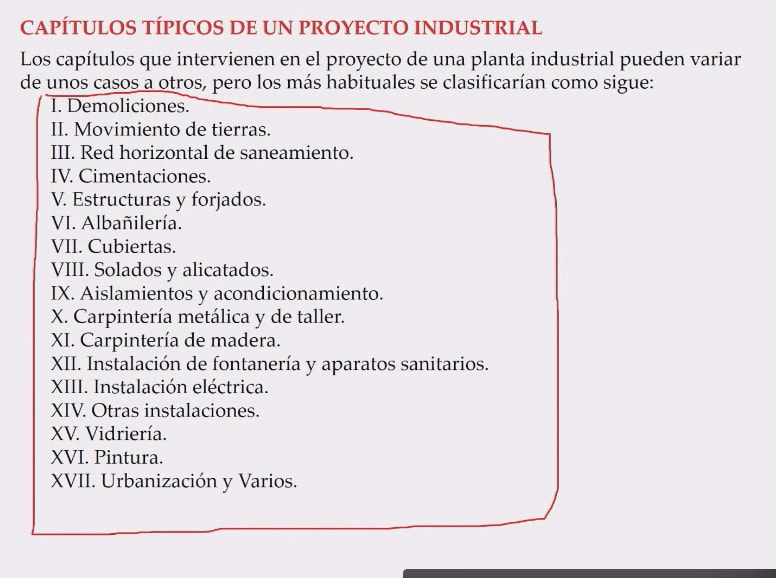 CAPÍTULOS TÍPICOS DE UN PROYECTO INDUSTRIAL

Los capítulos que intervienen en el proyecto de una planta industrial pueden variar de unos casos a otros, pero los más habituales se clasificarían como sigue:

I. Demoliciones.
II. Movimiento de tierras.
III. Red horizontal de saneamiento.
IV. Cimentaciones.
V. Estructuras y forjados.
VI. Albañilería.
VII. Cubiertas.
VIII. Solados y alicatados.
IX. Aislamientos y acondicionamiento.
X. Carpintería metálica y de taller.
XI. Carpintería de madera.
XII. Instalación de fontanería y aparatos sanitarios.
XIII. Instalación eléctrica.
XIV. Otras instalaciones.
XV. Vidriería.
XVI. Pintura.
XVII. Urbanización y Varios.